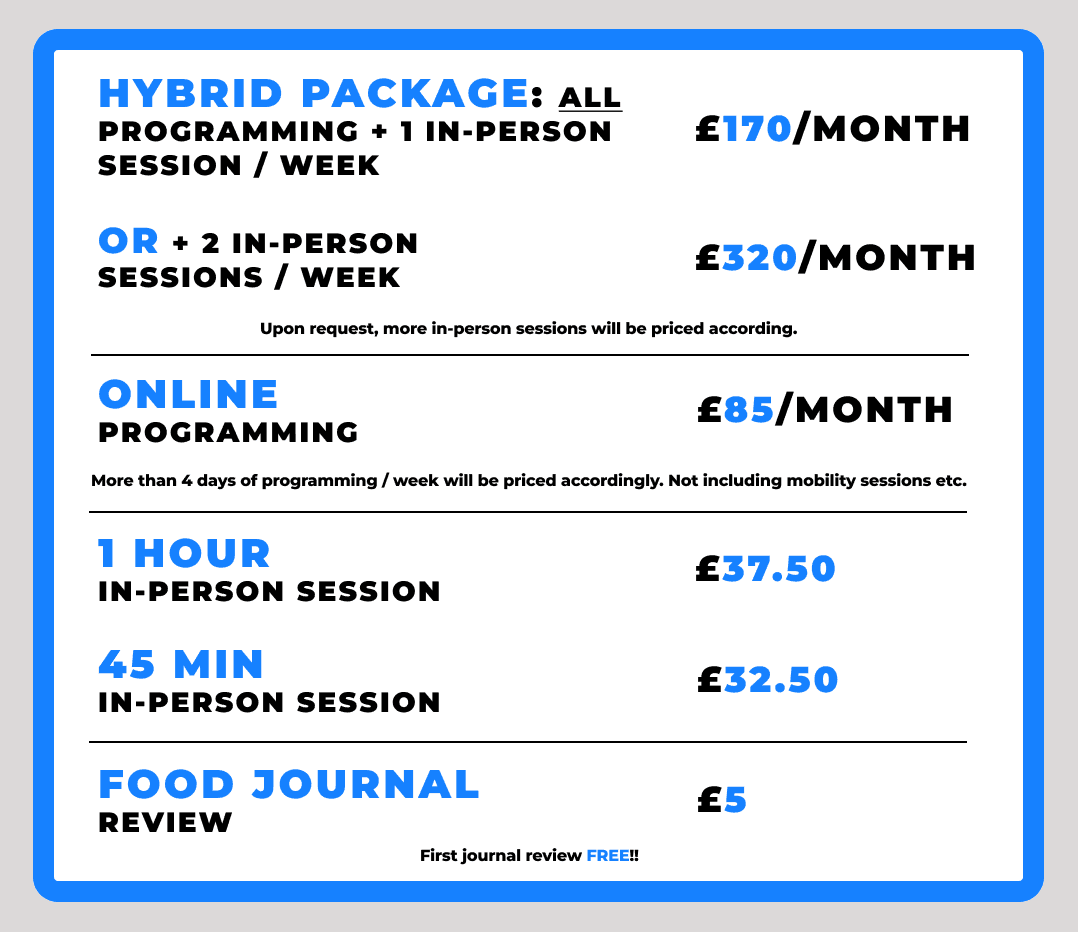 HYBRID PACKAGE: ALL PROGRAMMING + 1 IN-PERSON SESSION / WEEK

£170/MONTH

OR + 2 IN-PERSON SESSIONS / WEEK

£320/MONTH

Upon request, more in-person sessions will be priced according.

ONLINE
PROGRAMMING

£85/MONTH

More than 4 days of programming / week will be priced accordingly. Not including mobility sessions etc.

1 HOUR
IN-PERSON SESSION

£37.50

45 MIN
IN-PERSON SESSION

£32.50

FOOD JOURNAL
REVIEW

£5

First journal review FREE!!